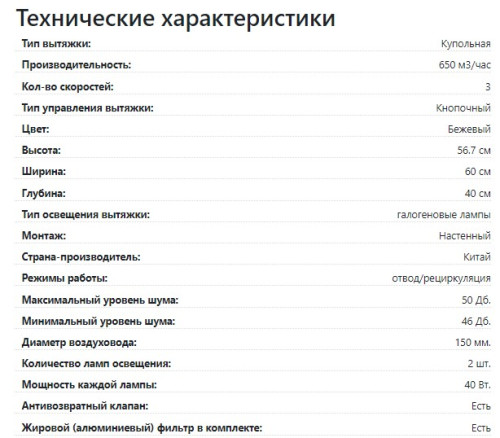 Технические характеристики

| | |
|---|---|
| Тип вытяжки: | Купольная |
| Производительность: | 650 м3/час |
| Кол-во скоростей: | 3 |
| Тип управления вытяжки: | Кнопочный |
| Цвет: | Бежевый |
| Высота: | 56.7 см |
| Ширина: | 60 см |
| Глубина: | 40 см |
| Тип освещения вытяжки: | галогеновые лампы |
| Монтаж: | Настенный |
| Страна-производитель: | Китай |
| Режимы работы: | отвод/рециркуляция |
| Максимальный уровень шума: | 50 Дб. |
| Минимальный уровень шума: | 46 Дб. |
| Диаметр воздуховода: | 150 мм. |
| Количество ламп освещения: | 2 шт. |
| Мощность каждой лампы: | 40 Вт. |
| Антивозвратный клапан: | Есть |
| Жировой (алюминиевый) фильтр в комплекте: | Есть |